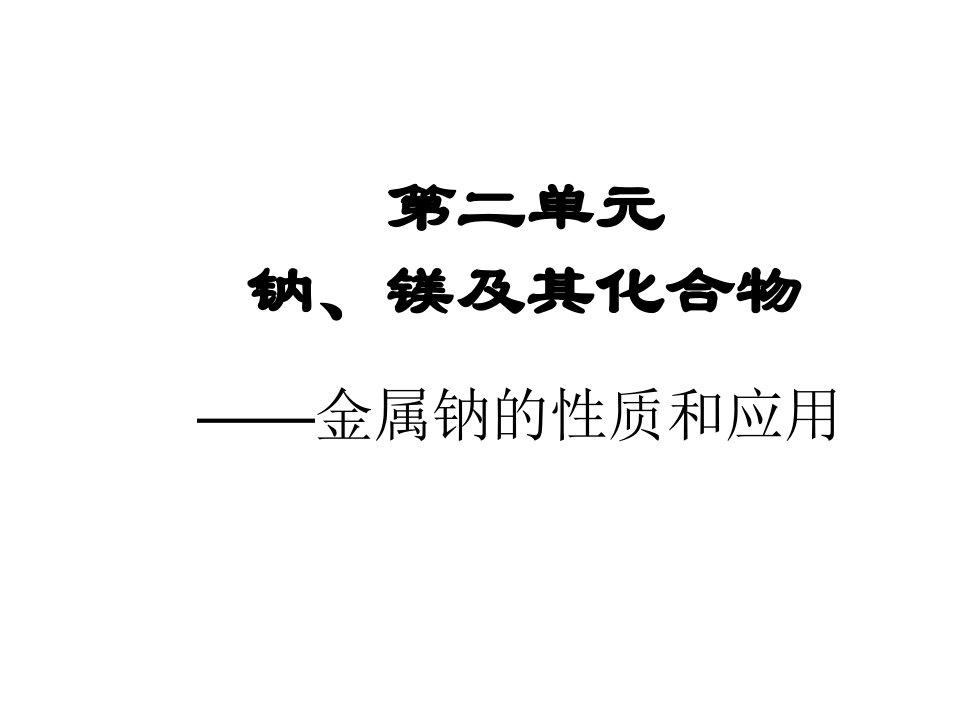 第二单元
钠、镁及其化合物
——金属钠的性质和应用